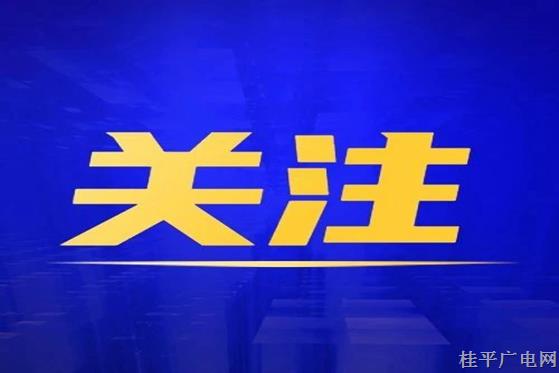 关注

桂平广电网